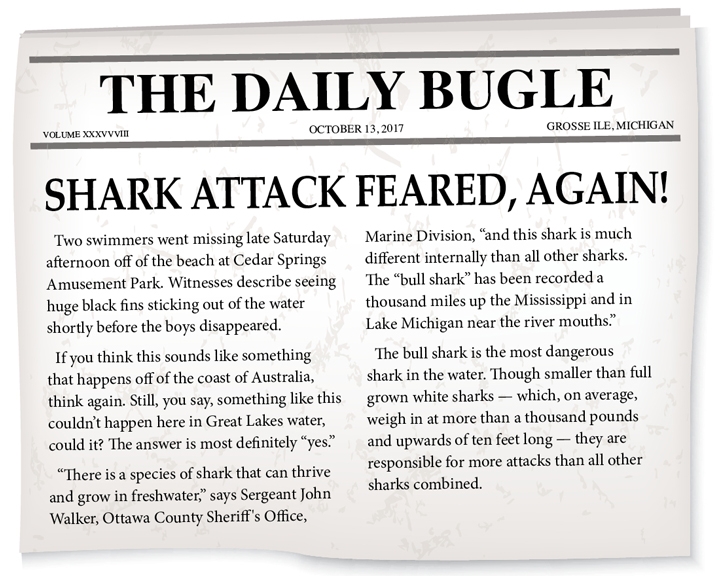 THE DAILY BUGLE

VOLUME XXXVVVIII

OCTOBER 13, 2017

GROSSE ILE, MICHIGAN

SHARK ATTACK FEARED, AGAIN!

Two swimmers went missing late Saturday afternoon off of the beach at Cedar Springs Amusement Park. Witnesses describe seeing huge black fins sticking out of the water shortly before the boys disappeared.

If you think this sounds like something that happens off of the coast of Australia, think again. Still, you say, something like this couldn't happen here in Great Lakes water, could it? The answer is most definitely "yes."

"There is a species of shark that can thrive and grow in freshwater," says Sergeant John Walker, Ottawa County Sheriff's Office, Marine Division, "and this shark is much different internally than all other sharks. The "bull shark" has been recorded a thousand miles up the Mississippi and in Lake Michigan near the river mouths."

The bull shark is the most dangerous shark in the water. Though smaller than full grown white sharks — which, on average, weigh in at more than a thousand pounds and upwards of ten feet long — they are responsible for more attacks than all other sharks combined.